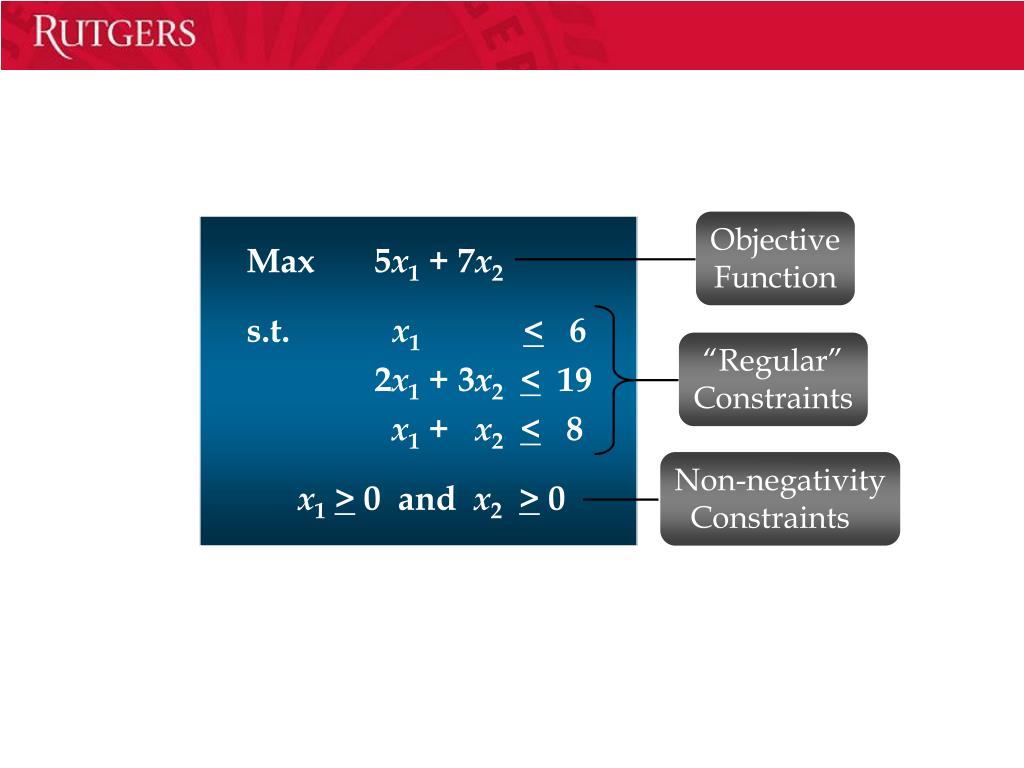 RUTGERS

Max $5x_1 + 7x_2$

s.t. $x_1 \leq 6$

$2x_1 + 3x_2 \leq 19$

$x_1 + x_2 \leq 8$

$x_1 \geq 0$ and $x_2 \geq 0$

Objective Function

“Regular” Constraints

Non-negativity Constraints